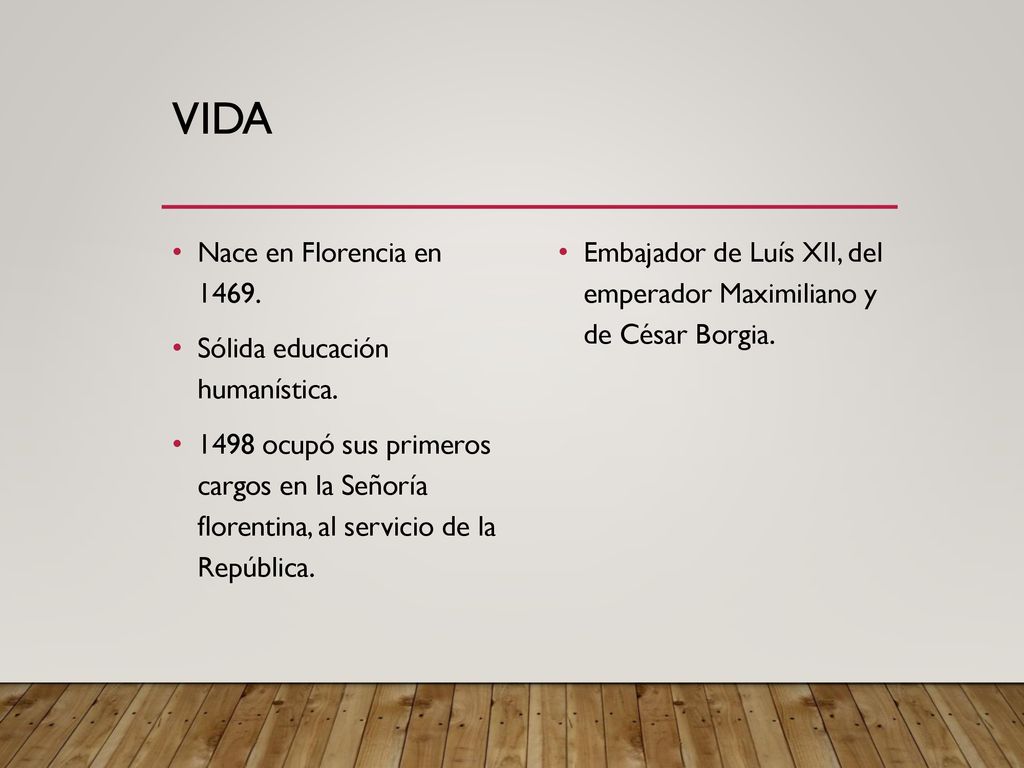 VIDA

• Nace en Florencia en 1469.

• Sólida educación humanística.

• 1498 ocupó sus primeros cargos en la Señoría florentina, al servicio de la República.

• Embajador de Luís XII, del emperador Maximiliano y de César Borgia.